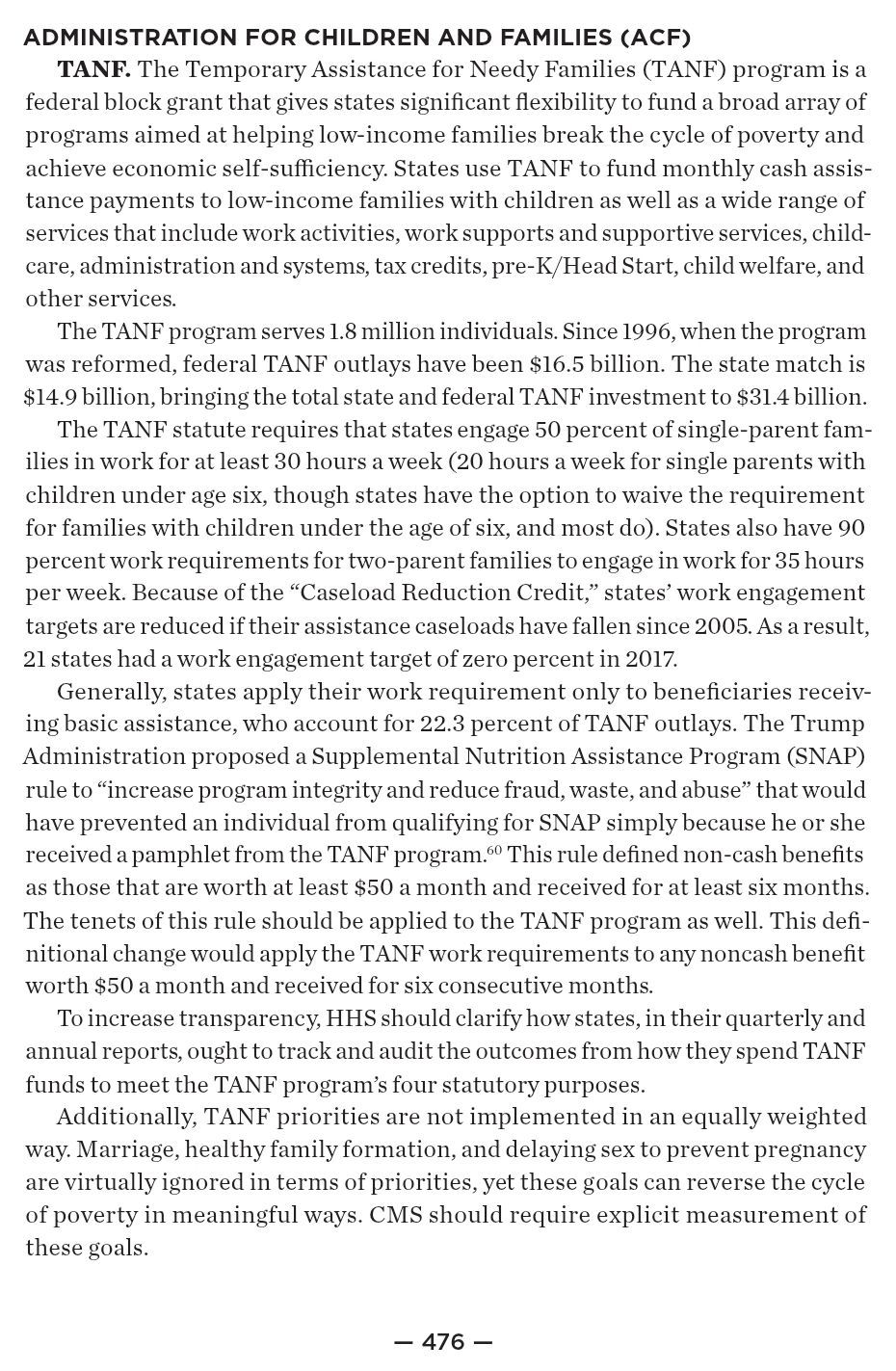 ADMINISTRATION FOR CHILDREN AND FAMILIES (ACF)

TANF. The Temporary Assistance for Needy Families (TANF) program is a federal block grant that gives states significant flexibility to fund a broad array of programs aimed at helping low-income families break the cycle of poverty and achieve economic self-sufficiency. States use TANF to fund monthly cash assistance payments to low-income families with children as well as a wide range of services that include work activities, work supports and supportive services, childcare, administration and systems, tax credits, pre-K/Head Start, child welfare, and other services.

The TANF program serves 1.8 million individuals. Since 1996, when the program was reformed, federal TANF outlays have been $16.5 billion. The state match is $14.9 billion, bringing the total state and federal TANF investment to $31.4 billion.

The TANF statute requires that states engage 50 percent of single-parent families in work for at least 30 hours a week (20 hours a week for single parents with children under age six, though states have the option to waive the requirement for families with children under the age of six, and most do). States also have 90 percent work requirements for two-parent families to engage in work for 35 hours per week. Because of the "Caseload Reduction Credit," states' work engagement targets are reduced if their assistance caseloads have fallen since 2005. As a result, 21 states had a work engagement target of zero percent in 2017.

Generally, states apply their work requirement only to beneficiaries receiving basic assistance, who account for 22.3 percent of TANF outlays. The Trump Administration proposed a Supplemental Nutrition Assistance Program (SNAP) rule to "increase program integrity and reduce fraud, waste, and abuse" that would have prevented an individual from qualifying for SNAP simply because he or she received a pamphlet from the TANF program.$^{60}$ This rule defined non-cash benefits as those that are worth at least $50 a month and received for at least six months. The tenets of this rule should be applied to the TANF program as well. This definitional change would apply the TANF work requirements to any noncash benefit worth $50 a month and received for six consecutive months.

To increase transparency, HHS should clarify how states, in their quarterly and annual reports, ought to track and audit the outcomes from how they spend TANF funds to meet the TANF program's four statutory purposes.

Additionally, TANF priorities are not implemented in an equally weighted way. Marriage, healthy family formation, and delaying sex to prevent pregnancy are virtually ignored in terms of priorities, yet these goals can reverse the cycle of poverty in meaningful ways. CMS should require explicit measurement of these goals.

— 476 —